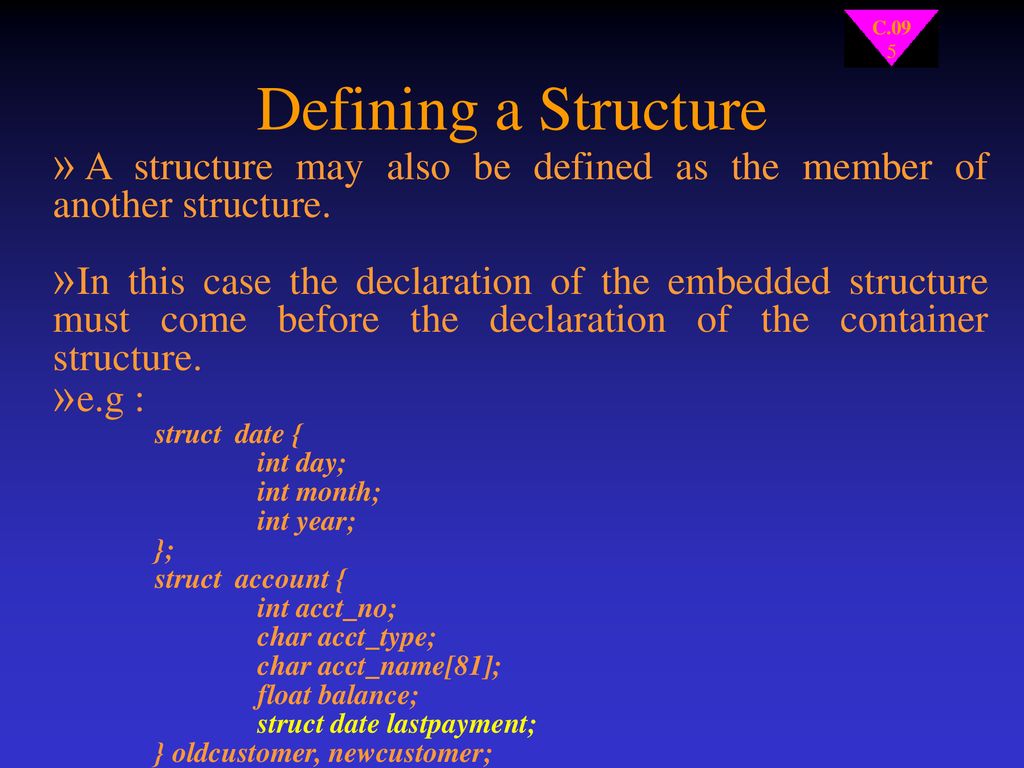 C.09
5

Defining a Structure

» A structure may also be defined as the member of another structure.

»In this case the declaration of the embedded structure must come before the declaration of the container structure.

»e.g :

struct date {
int day;
int month;
int year;
};
struct account {
int acct_no;
char acct_type;
char acct_name[81];
float balance;
struct date lastpayment;
} oldcustomer, newcustomer;